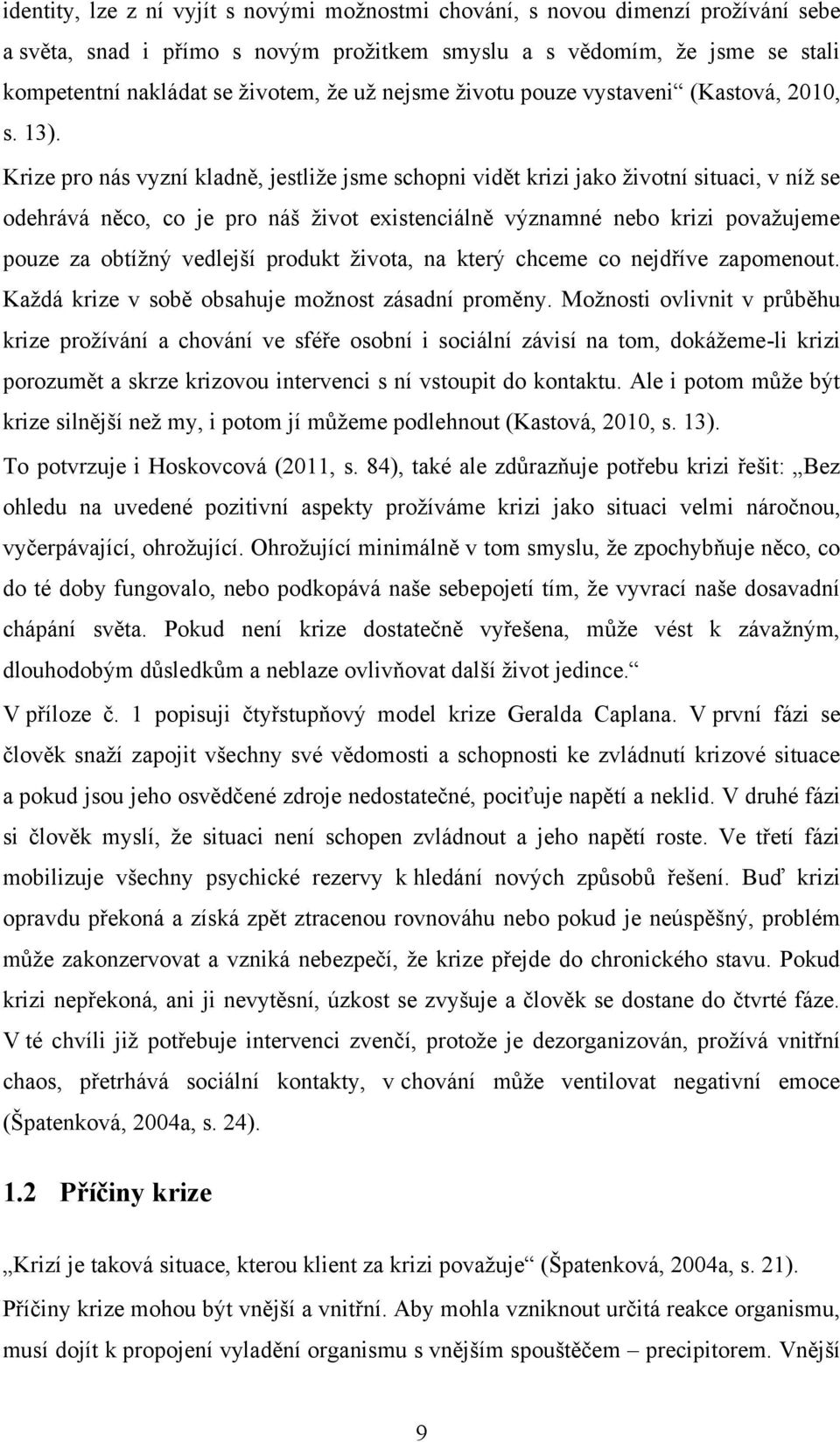 identity, lze z ní vyjít s novými možnostmi chování, s novou dimenzí prožívání sebe a světa, snad i přímo s novým prožitkem smyslu a s vědomím, že jsme se stali kompetentní nakládat se životem, že už nejsme životu pouze vystaveni“ (Kastová, 2010, s. 13).

Krize pro nás vyzní kladně, jestliže jsme schopni vidět krizi jako životní situaci, v níž se odehrává něco, co je pro náš život existenciálně významné nebo krizi považujeme pouze za obtížný vedlejší produkt života, na který chceme co nejdříve zapomenout. Každá krize v sobě obsahuje možnost zásadní proměny. Možnosti ovlivnit v průběhu krize prožívání a chování ve sféře osobní i sociální závisí na tom, dokážeme-li krizi porozumět a skrze krizovou intervenci s ní vstoupit do kontaktu. Ale i potom může být krize silnější než my, i potom jí můžeme podlehnout (Kastová, 2010, s. 13).

To potvrzuje i Hoskovcová (2011, s. 84), také ale zdůrazňuje potřebu krizi řešit: „Bez ohledu na uvedené pozitivní aspekty prožíváme krizi jako situaci velmi náročnou, vyčerpávající, ohrožující. Ohrožující minimálně v tom smyslu, že zpochybňuje něco, co do té doby fungovalo, nebo podkopává naše sebepojetí tím, že vyvrací naše dosavadní chápání světa. Pokud není krize dostatečně vyřešena, může vést k závažným, dlouhodobým důsledkům a neblaze ovlivňovat další život jedince.“

V příloze č. 1 popisuji čtyřstupňový model krize Geralda Caplana. V první fázi se člověk snaží zapojit všechny své vědomosti a schopnosti ke zvládnutí krizové situace a pokud jsou jeho osvědčené zdroje nedostatečné, pociťuje napětí a neklid. V druhé fázi si člověk myslí, že situaci není schopen zvládnout a jeho napětí roste. Ve třetí fázi mobilizuje všechny psychické rezervy k hledání nových způsobů řešení. Buď krizi opravdu překoná a získá zpět ztracenou rovnováhu nebo pokud je neúspěšný, problém může zakonzervovat a vzniká nebezpečí, že krize přejde do chronického stavu. Pokud krizi nepřekoná, ani ji nevytěsní, úzkost se zvyšuje a člověk se dostane do čtvrté fáze. V té chvíli již potřebuje intervenci zvenčí, protože je dezorganizován, prožívá vnitřní chaos, přetrhává sociální kontakty, v chování může ventilovat negativní emoce (Špatenková, 2004a, s. 24).

1.2 Příčiny krize

„Krizí je taková situace, kterou klient za krizi považuje“ (Špatenková, 2004a, s. 21). Příčiny krize mohou být vnější a vnitřní. Aby mohla vzniknout určitá reakce organismu, musí dojít k propojení vyladění organismu s vnějším spouštěčem – precipitorem. Vnější

9